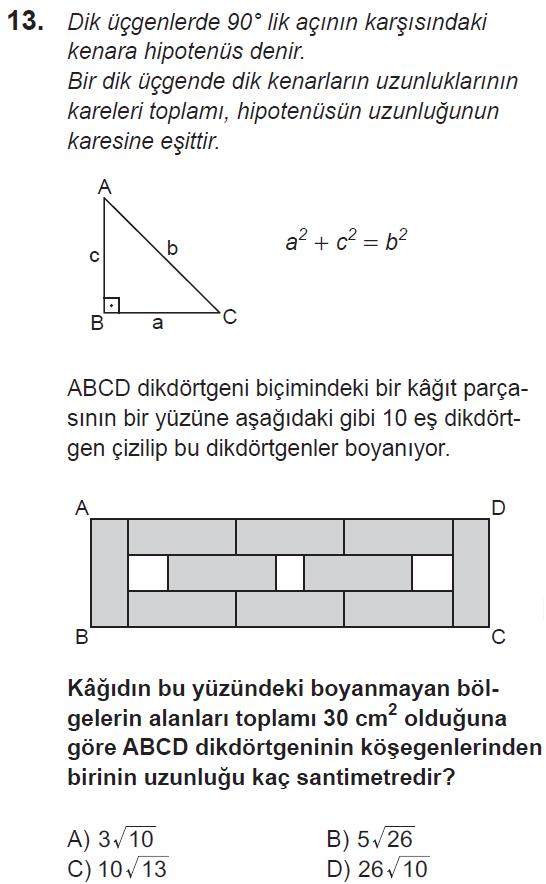 13. Dik üçgenlerde 90° lik açının karşısındaki kenara hipotenüs denir.
Bir dik üçgende dik kenarların uzunluklarının kareleri toplamı, hipotenüsün uzunluğunun karesine eşittir.

A
c
b
B
a
C

$a^2 + c^2 = b^2$

ABCD dikdörtgeni biçimindeki bir kâğıt parçasının bir yüzüne aşağıdaki gibi 10 eş dikdörtgen çizilip bu dikdörtgenler boyanıyor.

A
D
B
C

Kâğıdın bu yüzündeki boyanmayan bölgelerin alanları toplamı 30 $cm^2$ olduğuna göre ABCD dikdörtgeninin köşegenlerinden birinin uzunluğu kaç santimetredir?

A) $3\sqrt{10}$
B) $5\sqrt{26}$
C) $10\sqrt{13}$
D) $26\sqrt{10}$